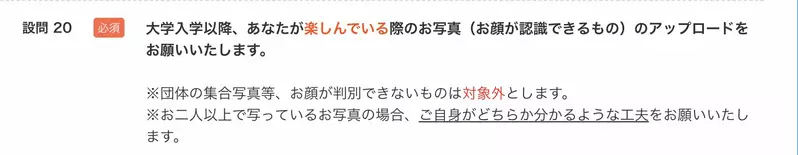 設問 20 必須 大学入学以降、あなたが楽しんでいる際のお写真（お顔が認識できるもの）のアップロードをお願いいたします。

※団体の集合写真等、お顔が判別できないものは対象外とします。
※お二人以上で写っているお写真の場合、ご自身がどちらか分かるような工夫をお願いいたします。